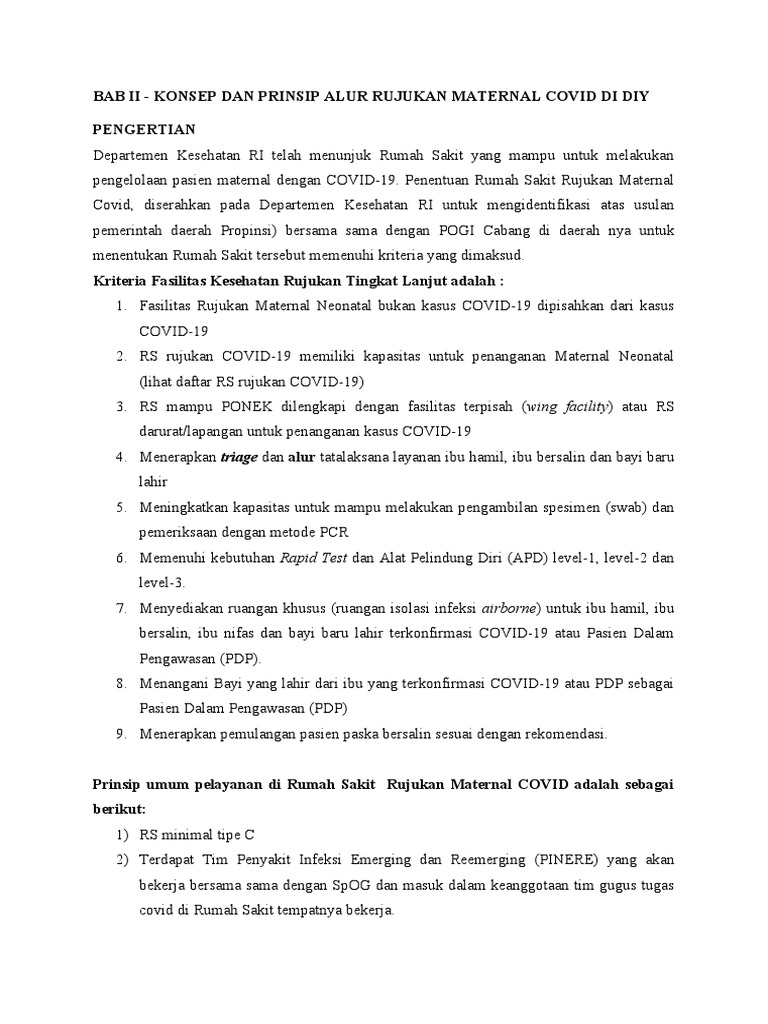 BAB II - KONSEP DAN PRINSIP ALUR RUJUKAN MATERNAL COVID DI DIY

PENGERTIAN

Departemen Kesehatan RI telah menunjuk Rumah Sakit yang mampu untuk melakukan pengelolaan pasien maternal dengan COVID-19. Penentuan Rumah Sakit Rujukan Maternal Covid, diserahkan pada Departemen Kesehatan RI untuk mengidentifikasi atas usulan pemerintah daerah Propinsi) bersama sama dengan POGI Cabang di daerah nya untuk menentukan Rumah Sakit tersebut memenuhi kriteria yang dimaksud.

Kriteria Fasilitas Kesehatan Rujukan Tingkat Lanjut adalah :

1. Fasilitas Rujukan Maternal Neonatal bukan kasus COVID-19 dipisahkan dari kasus COVID-19
2. RS rujukan COVID-19 memiliki kapasitas untuk penanganan Maternal Neonatal (lihat daftar RS rujukan COVID-19)
3. RS mampu PONEK dilengkapi dengan fasilitas terpisah (wing facility) atau RS darurat/lapangan untuk penanganan kasus COVID-19
4. Menerapkan triage dan alur tatalaksana layanan ibu hamil, ibu bersalin dan bayi baru lahir
5. Meningkatkan kapasitas untuk mampu melakukan pengambilan spesimen (swab) dan pemeriksaan dengan metode PCR
6. Memenuhi kebutuhan Rapid Test dan Alat Pelindung Diri (APD) level-1, level-2 dan level-3.
7. Menyediakan ruangan khusus (ruangan isolasi infeksi airborne) untuk ibu hamil, ibu bersalin, ibu nifas dan bayi baru lahir terkonfirmasi COVID-19 atau Pasien Dalam Pengawasan (PDP).
8. Menangani Bayi yang lahir dari ibu yang terkonfirmasi COVID-19 atau PDP sebagai Pasien Dalam Pengawasan (PDP)
9. Menerapkan pemulangan pasien paska bersalin sesuai dengan rekomendasi.

Prinsip umum pelayanan di Rumah Sakit Rujukan Maternal COVID adalah sebagai berikut:

1) RS minimal tipe C
2) Terdapat Tim Penyakit Infeksi Emerging dan Reemerging (PINERE) yang akan bekerja bersama sama dengan SpOG dan masuk dalam keanggotaan tim gugus tugas covid di Rumah Sakit tempatnya bekerja.